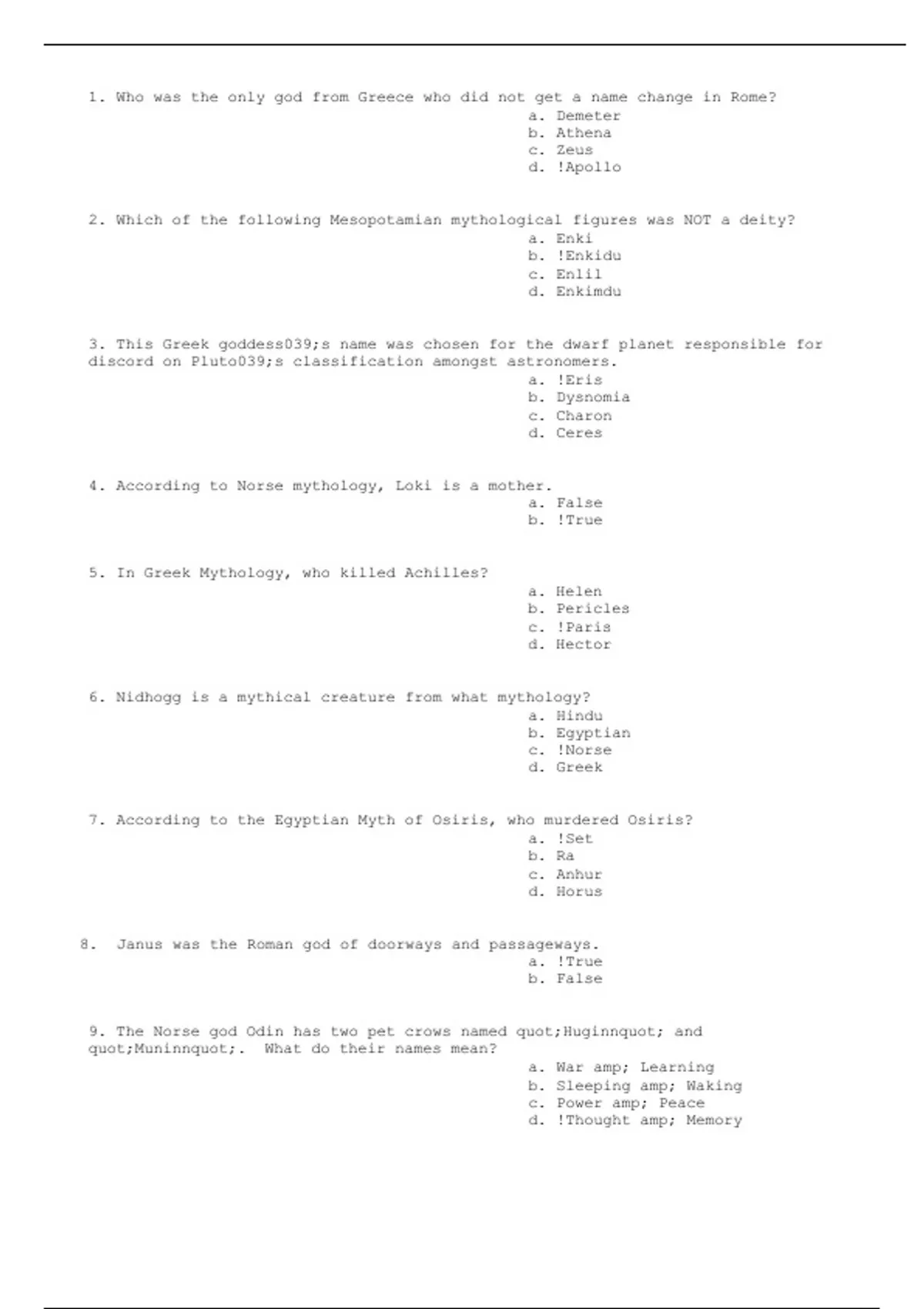 1. Who was the only god from Greece who did not get a name change in Rome?
a. Demeter
b. Athena
c. Zeus
d. !Apollo

2. Which of the following Mesopotamian mythological figures was NOT a deity?
a. Enki
b. !Enkidu
c. Enlil
d. Enkimdu

3. This Greek goddess039;s name was chosen for the dwarf planet responsible for discord on Pluto039;s classification amongst astronomers.
a. !Eris
b. Dysnomia
c. Charon
d. Ceres

4. According to Norse mythology, Loki is a mother.
a. False
b. !True

5. In Greek Mythology, who killed Achilles?
a. Helen
b. Pericles
c. !Paris
d. Hector

6. Nidhogg is a mythical creature from what mythology?
a. Hindu
b. Egyptian
c. !Norse
d. Greek

7. According to the Egyptian Myth of Osiris, who murdered Osiris?
a. !Set
b. Ra
c. Anhur
d. Horus

8. Janus was the Roman god of doorways and passageways.
a. !True
b. False

9. The Norse god Odin has two pet crows named quot;Huginnquot; and quot;Muninnquot;. What do their names mean?
a. War amp; Learning
b. Sleeping amp; Waking
c. Power amp; Peace
d. !Thought amp; Memory